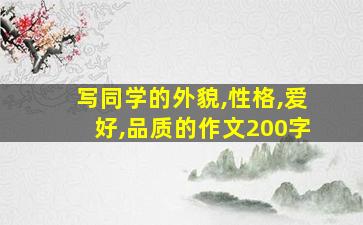 写同学的外貌,性格,爱好,品质的作文200字